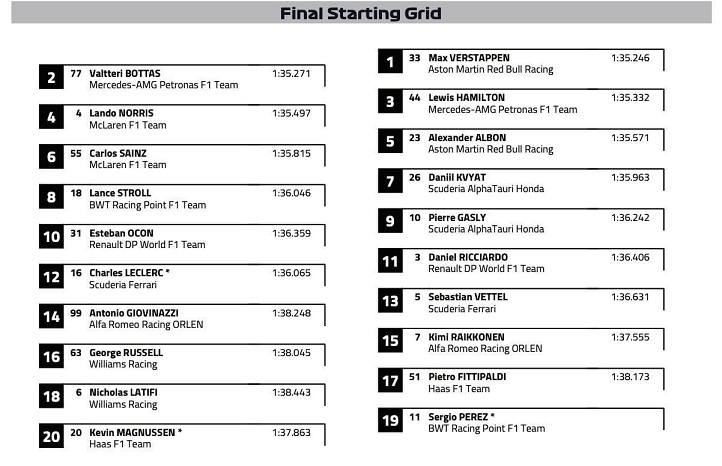 Final Starting Grid

2 77 Valtteri BOTTAS 1:35.271
Mercedes-AMG Petronas F1 Team

4 4 Lando NORRIS 1:35.497
McLaren F1 Team

6 55 Carlos SAINZ 1:35.815
McLaren F1 Team

8 18 Lance STROLL 1:36.046
BWT Racing Point F1 Team

10 31 Esteban OCON 1:36.359
Renault DP World F1 Team

12 16 Charles LECLERC * 1:36.065
Scuderia Ferrari

14 99 Antonio GIOVINAZZI 1:38.248
Alfa Romeo Racing ORLEN

16 63 George RUSSELL 1:38.045
Williams Racing

18 6 Nicholas LATIFI 1:38.443
Williams Racing

20 20 Kevin MAGNUSSEN * 1:37.863
Haas F1 Team

1 33 Max VERSTAPPEN 1:35.246
Aston Martin Red Bull Racing

3 44 Lewis HAMILTON 1:35.332
Mercedes-AMG Petronas F1 Team

5 23 Alexander ALBON 1:35.571
Aston Martin Red Bull Racing

7 26 Daniil KVYAT 1:35.963
Scuderia AlphaTauri Honda

9 10 Pierre GASLY 1:36.242
Scuderia AlphaTauri Honda

11 3 Daniel RICCIARDO 1:36.406
Renault DP World F1 Team

13 5 Sebastian VETTEL 1:36.631
Scuderia Ferrari

15 7 Kimi RAIKKONEN 1:37.555
Alfa Romeo Racing ORLEN

17 51 Pietro FITTIPALDI 1:38.173
Haas F1 Team

19 11 Sergio PEREZ *
BWT Racing Point F1 Team